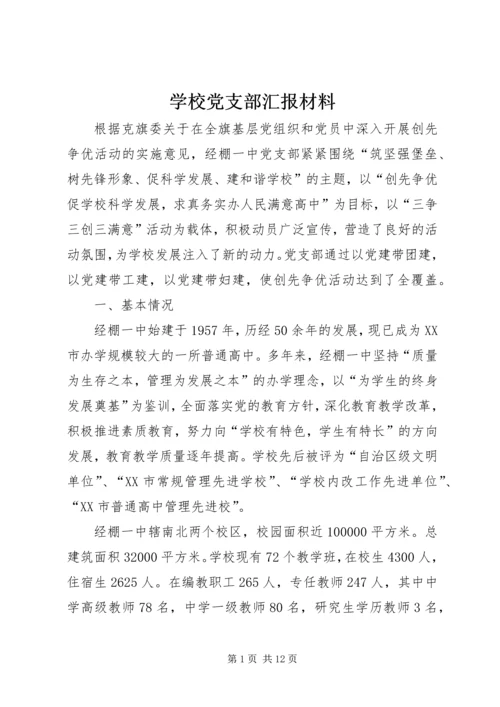 学校党支部汇报材料

根据克旗委关于在全旗基层党组织和党员中深入开展创先争优活动的实施意见，经棚一中党支部紧紧围绕“筑坚强堡垒、树先锋形象、促科学发展、建和谐学校”的主题，以“创先争优促学校科学发展，求真务实办人民满意高中”为目标，以“三争三创三满意”活动为载体，积极动员广泛宣传，营造了良好的活动氛围，为学校发展注入了新的动力。党支部通过以党建带团建，以党建带工建，以党建带妇建，使创先争优活动达到了全覆盖。

一、基本情况

经棚一中始建于1957年，历经50余年的发展，现已成为XX市办学规模较大的一所普通高中。多年来，经棚一中坚持“质量为生存之本，管理为发展之本”的办学理念，以“为学生的终身发展奠基”为鉴训，全面落实党的教育方针，深化教育教学改革，积极推进素质教育，努力向“学校有特色，学生有特长”的方向发展，教育教学质量逐年提高。学校先后被评为“自治区级文明单位”、“XX市常规管理先进学校”、“学校内改工作先进单位”、“XX市普通高中管理先进校”。

经棚一中辖南北两个校区，校园面积近100000平方米。总建筑面积32000平方米。学校现有72个教学班，在校生4300人，住宿生2625人。在编教职工265人，专任教师247人，其中中学高级教师78名，中学一级教师80名，研究生学历教师3名，

第1页 共12页